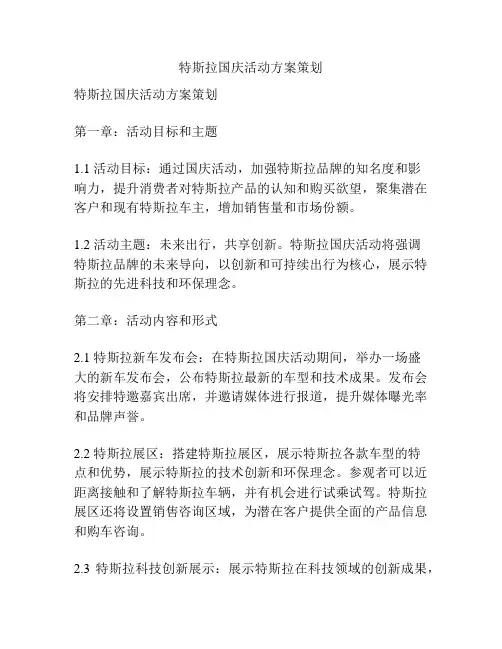 特斯拉国庆活动方案策划

特斯拉国庆活动方案策划

第一章：活动目标和主题

1.1 活动目标：通过国庆活动，加强特斯拉品牌的知名度和影响力，提升消费者对特斯拉产品的认知和购买欲望，聚集潜在客户和现有特斯拉车主，增加销售量和市场份额。

1.2 活动主题：未来出行，共享创新。特斯拉国庆活动将强调特斯拉品牌的未来导向，以创新和可持续出行为核心，展示特斯拉的先进科技和环保理念。

第二章：活动内容和形式

2.1 特斯拉新车发布会：在特斯拉国庆活动期间，举办一场盛大的新车发布会，公布特斯拉最新的车型和技术成果。发布会将安排特邀嘉宾出席，并邀请媒体进行报道，提升媒体曝光率和品牌声誉。

2.2 特斯拉展区：搭建特斯拉展区，展示特斯拉各款车型的特点和优势，展示特斯拉的技术创新和环保理念。参观者可以近距离接触和了解特斯拉车辆，并有机会进行试乘试驾。特斯拉展区还将设置销售咨询区域，为潜在客户提供全面的产品信息和购车咨询。

2.3 特斯拉科技创新展示：展示特斯拉在科技领域的创新成果，